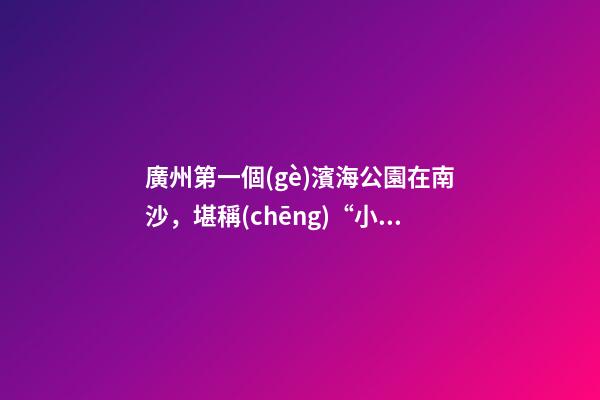 廣州第一個(gè)濱海公園在南沙，堪稱(chēng)“小...